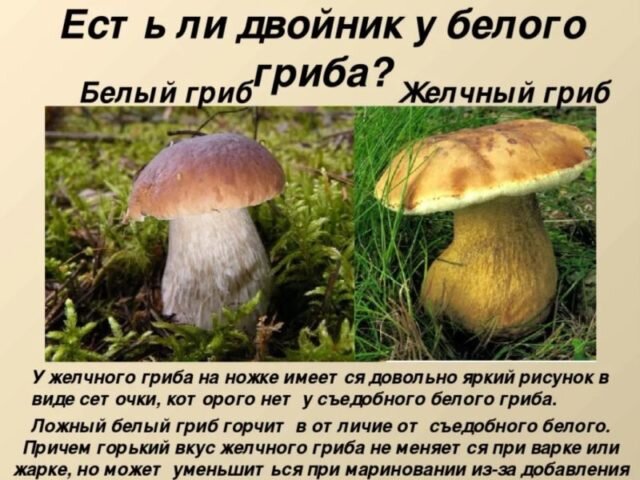 Ест ь ли двойник у белого гриба?

Белый гриб

Желчный гриб

У желчного гриба на ножке имеет ся довольно яркий рисунок в виде сет очки, кот орого нет у съедобного белого гриба.

Ложный белый гриб горчит в от личие от съедобного белого. Причем горький вкус желчного гриба не меняет ся при варке или жарке, но может уменьшит ься при мариновании из-за добавления